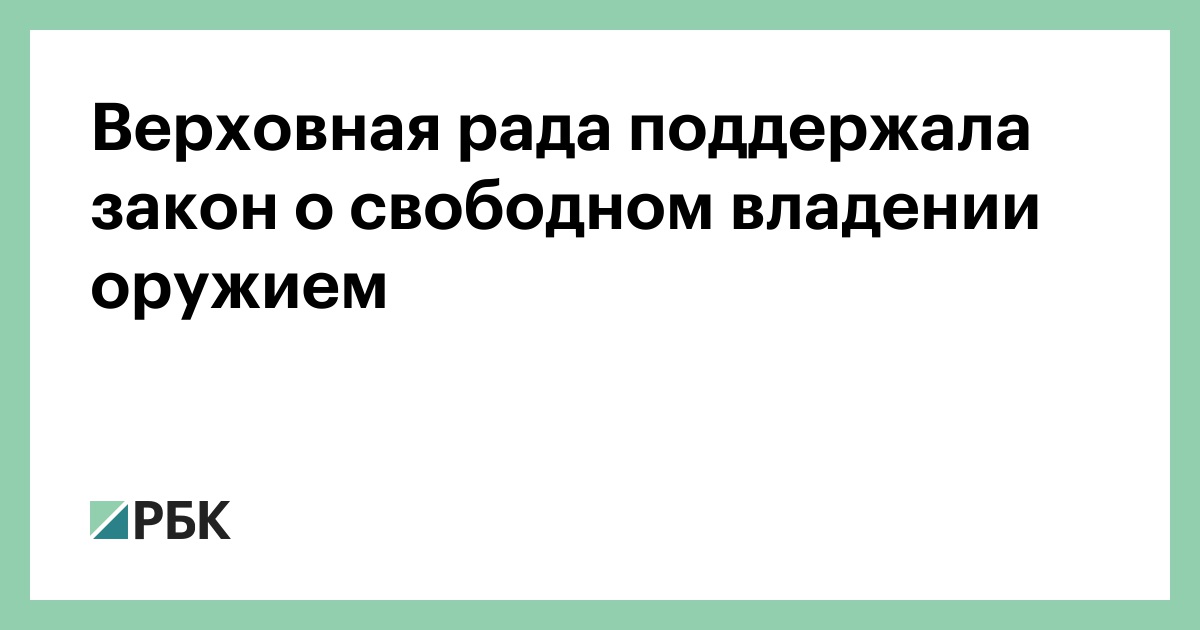 Верховная рада поддержала закон о свободном владении оружием

РБК